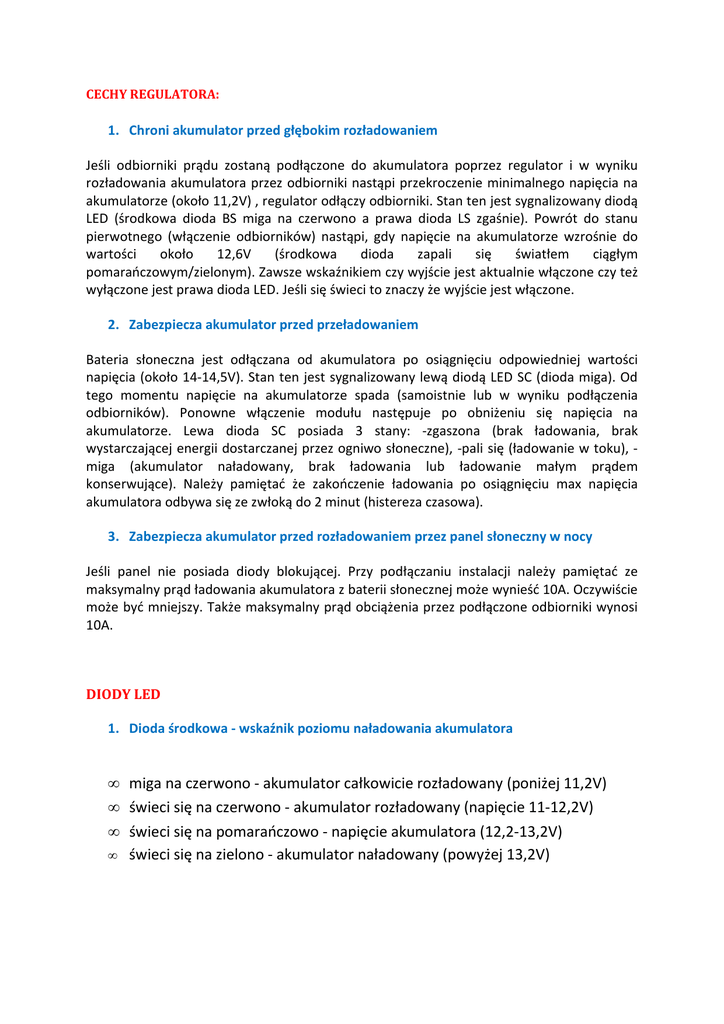 CECHY REGULATORA:

1. Chroni akumulator przed głębokim rozładowaniem

Jeśli odbiorniki prądu zostaną podłączone do akumulatora poprzez regulator i w wyniku rozładowania akumulatora przez odbiorniki nastąpi przekroczenie minimalnego napięcia na akumulatorze (około 11,2V) , regulator odłączy odbiorniki. Stan ten jest sygnalizowany diodą LED (środkowa dioda BS miga na czerwono a prawa dioda LS zgaśnie). Powrót do stanu pierwotnego (włączenie odbiorników) nastąpi, gdy napięcie na akumulatorze wzrośnie do wartości około 12,6V (środkowa dioda zapali się światłem ciągłym pomarańczowym/zielonym). Zawsze wskaźnikiem czy wyjście jest aktualnie włączone czy też wyłączone jest prawa dioda LED. Jeśli się świeci to znaczy że wyjście jest włączone.

2. Zabezpiecza akumulator przed przeładowaniem

Bateria słoneczna jest odłączana od akumulatora po osiągnięciu odpowiedniej wartości napięcia (około 14-14,5V). Stan ten jest sygnalizowany lewą diodą LED SC (dioda miga). Od tego momentu napięcie na akumulatorze spada (samoistnie lub w wyniku podłączenia odbiorników). Ponowne włączenie modułu następuje po obniżeniu się napięcia na akumulatorze. Lewa dioda SC posiada 3 stany: -zgaszona (brak ładowania, brak wystarczającej energii dostarczanej przez ogniwo słoneczne), -pali się (ładowanie w toku), -miga (akumulator naładowany, brak ładowania lub ładowanie małym prądem konserwujące). Należy pamiętać że zakończenie ładowania po osiągnięciu max napięcia akumulatora odbywa się ze zwłoką do 2 minut (histereza czasowa).

3. Zabezpiecza akumulator przed rozładowaniem przez panel słoneczny w nocy

Jeśli panel nie posiada diody blokującej. Przy podłączaniu instalacji należy pamiętać ze maksymalny prąd ładowania akumulatora z baterii słonecznej może wynieść 10A. Oczywiście może być mniejszy. Także maksymalny prąd obciążenia przez podłączone odbiorniki wynosi 10A.

DIODY LED

1. Dioda środkowa - wskaźnik poziomu naładowania akumulatora

∞ miga na czerwono - akumulator całkowicie rozładowany (poniżej 11,2V)
∞ świeci się na czerwono - akumulator rozładowany (napięcie 11-12,2V)
∞ świeci się na pomarańczowo - napięcie akumulatora (12,2-13,2V)
∞ świeci się na zielono - akumulator naładowany (powyżej 13,2V)